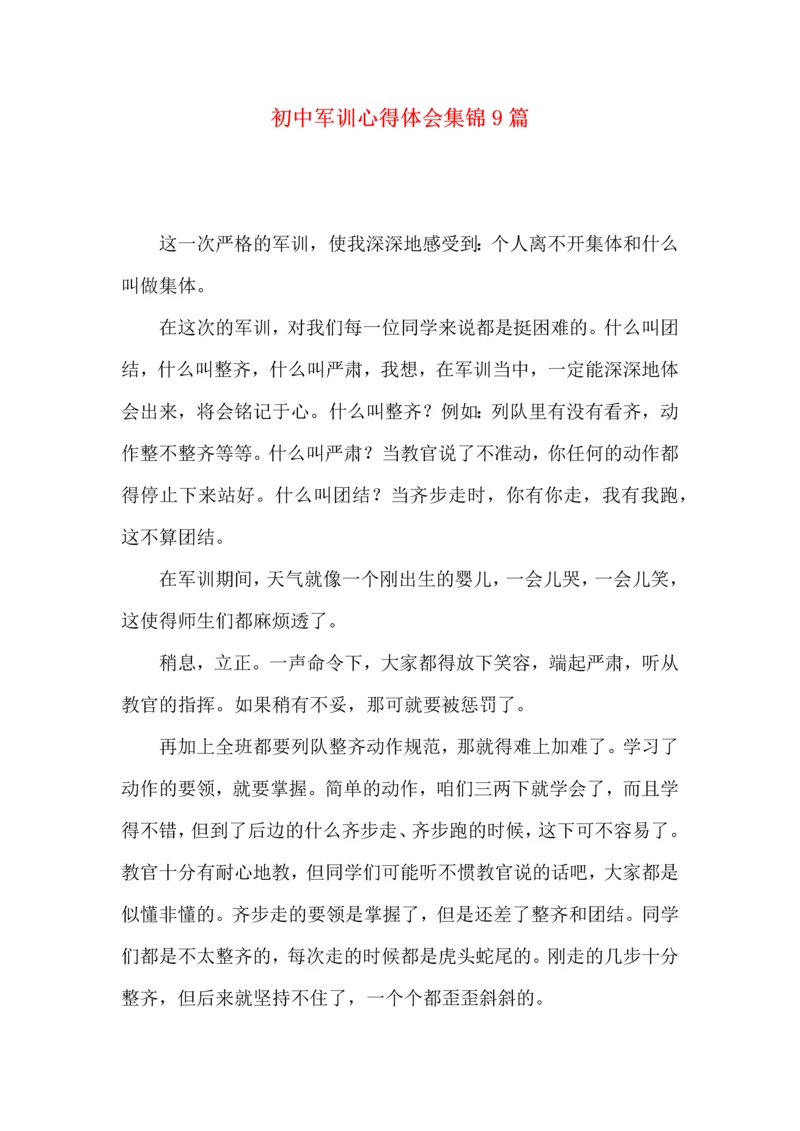 初中军训心得体会集锦9篇

这一次严格的军训，使我深深地感受到：个人离不开集体和什么叫做集体。

在这次的军训，对我们每一位同学来说都是挺困难的。什么叫团结，什么叫整齐，什么叫严肃，我想，在军训当中，一定能深深地体会出来，将会铭记于心。什么叫整齐？例如：列队里有没有看齐，动作整不整齐等等。什么叫严肃？当教官说了不准动，你任何的动作都得停止下来站好。什么叫团结？当齐步走时，你有你走，我有我跑，这不算团结。

在军训期间，天气就像一个刚出生的婴儿，一会儿哭，一会儿笑，这使得师生们都麻烦透了。

稍息，立正。一声命令下，大家都得放下笑容，端起严肃，听从教官的指挥。如果稍有不妥，那可就要被惩罚了。

再加上全班都要列队整齐动作规范，那就得难上加难了。学习了动作的要领，就要掌握。简单的动作，咱们三两下就学会了，而且学得不错，但到了后边的什么齐步走、齐步跑的时候，这下可不容易了。教官十分有耐心地教，但同学们可能听不惯教官说的话吧，大家都是似懂非懂的。齐步走的要领是掌握了，但是还差了整齐和团结。同学们都是不太整齐的，每次走的时候都是虎头蛇尾的。刚走的几步十分整齐，但后来就坚持不住了，一个个都歪歪斜斜的。